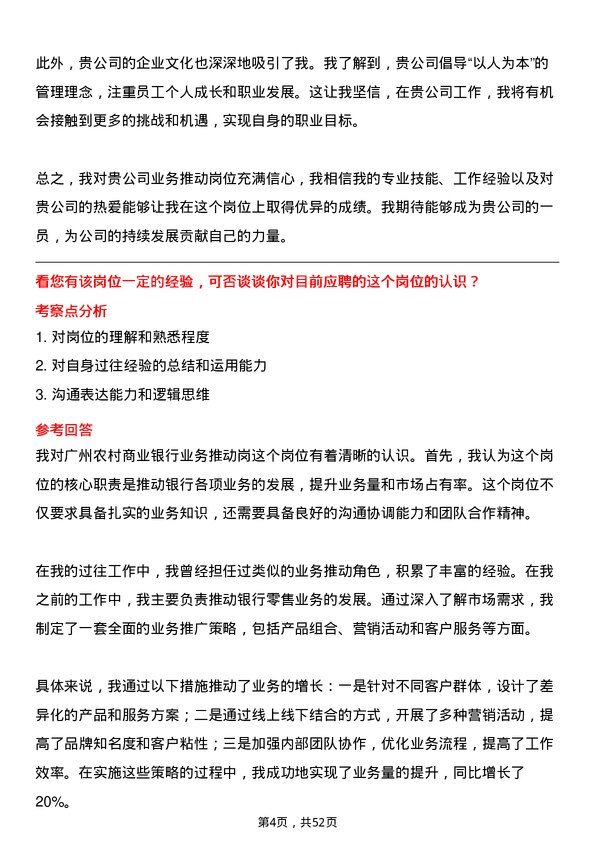 此外，贵公司的企业文化也深深地吸引了我。我了解到，贵公司倡导“以人为本”的管理理念，注重员工个人成长和职业发展。这让我坚信，在贵公司工作，我将有机会接触到更多的挑战和机遇，实现自身的职业目标。

总之，我对贵公司业务推动岗位充满信心，我相信我的专业技能、工作经验以及对贵公司的热爱能够让我在这个岗位上取得优异的成绩。我期待能够成为贵公司的一员，为公司的持续发展贡献自己的力量。

看您有该岗位一定的经验，可否谈谈你对目前应聘的这个岗位的认识？

考察点分析

1. 对岗位的理解和熟悉程度

2. 对自身过往经验的总结和运用能力

3. 沟通表达能力和逻辑思维

参考回答

我对广州农村商业银行业务推动岗这个岗位有着清晰的认识。首先，我认为这个岗位的核心职责是推动银行各项业务的发展，提升业务量和市场占有率。这个岗位不仅要求具备扎实的业务知识，还需要具备良好的沟通协调能力和团队合作精神。

在我的过往工作中，我曾经担任过类似的业务推动角色，积累了丰富的经验。在我之前的工作中，我主要负责推动银行零售业务的发展。通过深入了解市场需求，我制定了一套全面的业务推广策略，包括产品组合、营销活动和客户服务等方面。

具体来说，我通过以下措施推动了业务的增长：一是针对不同客户群体，设计了差异化的产品和服务方案；二是通过线上线下结合的方式，开展了多种营销活动，提高了品牌知名度和客户粘性；三是加强内部团队协作，优化业务流程，提高了工作效率。在实施这些策略的过程中，我成功地实现了业务量的提升，同比增长了20%。

第4页，共52页